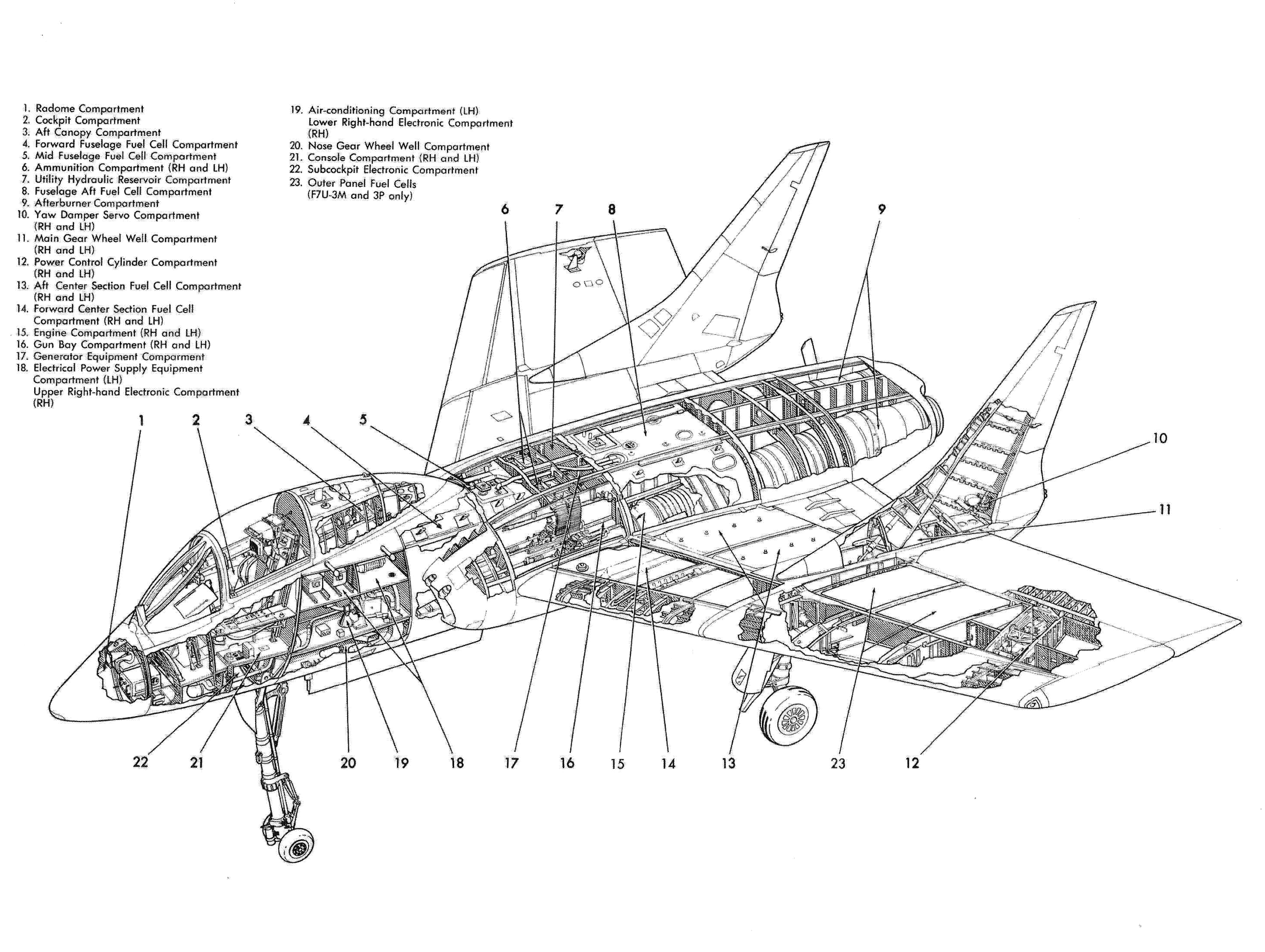 1. Radome Compartment
2. Cockpit Compartment
3. Aft Canopy Compartment
4. Forward Fuselage Fuel Cell Compartment
5. Mid Fuselage Fuel Cell Compartment
6. Ammunition Compartment (RH and LH)
7. Utility Hydraulic Reservoir Compartment
8. Fuselage Aft Fuel Cell Compartment
9. Afterburner Compartment
10. Yaw Damper Servo Compartment (RH and LH)
11. Main Gear Wheel Well Compartment (RH and LH)
12. Power Control Cylinder Compartment (RH and LH)
13. Aft Center Section Fuel Cell Compartment (RH and LH)
14. Forward Center Section Fuel Cell Compartment (RH and LH)
15. Engine Compartment (RH and LH)
16. Gun Bay Compartment (RH and LH)
17. Generator Equipment Comparment
18. Electrical Power Supply Equipment Compartment (LH) Upper Right-hand Electronic Compartment (RH)

19. Air-conditioning Compartment (LH) Lower Right-hand Electronic Compartment (RH)
20. Nose Gear Wheel Well Compartment
21. Console Compartment (RH and LH)
22. Subcockpit Electronic Compartment
23. Outer Panel Fuel Cells (F7U-3M and 3P only)

6 7 8 9

1 2 3 4 5

10

11

22 21 20 19 18 17 16 15 14 13 23 12